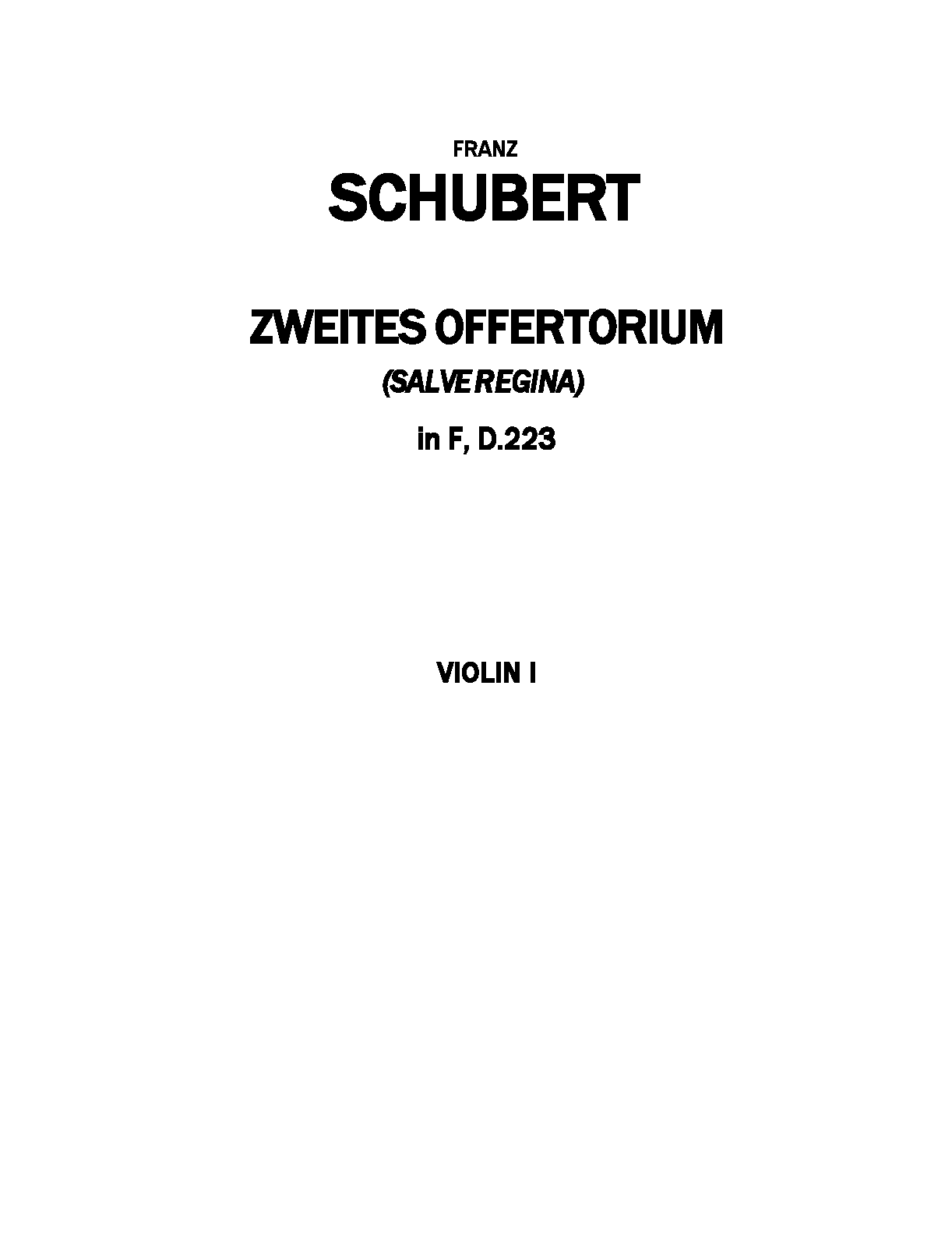 FRANZ
SCHUBERT

ZWEITES OFFERTORIUM
(SALVE REGINA)
in F, D.223

VIOLIN I